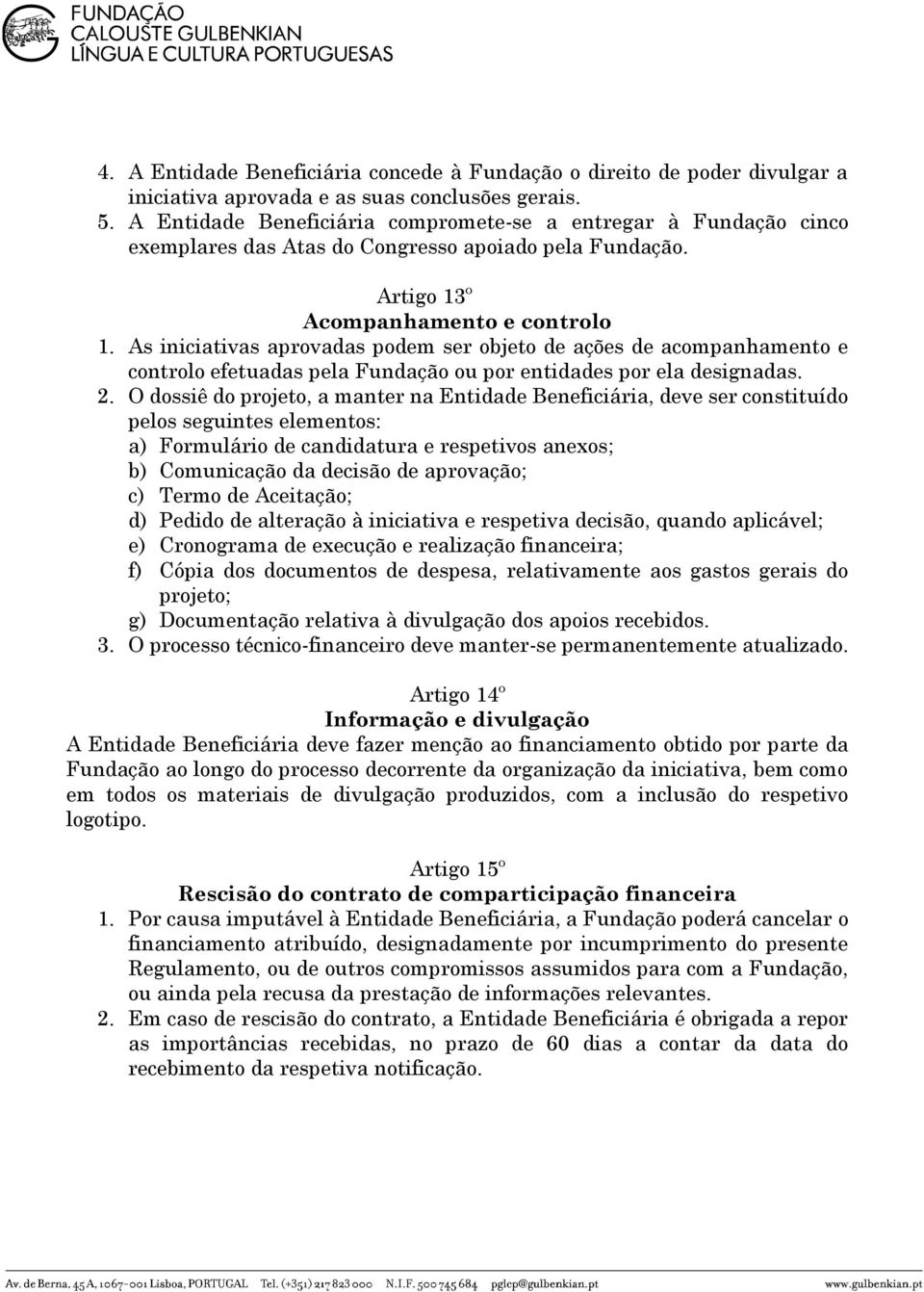 FUNDAÇÃO
CALOUSTE GULBENKIAN
LÍNGUA E CULTURA PORTUGUESAS

4. A Entidade Beneficiária concede à Fundação o direito de poder divulgar a iniciativa aprovada e as suas conclusões gerais.
5. A Entidade Beneficiária compromete-se a entregar à Fundação cinco exemplares das Atas do Congresso apoiado pela Fundação.

Artigo 13º
Acompanhamento e controlo
1. As iniciativas aprovadas podem ser objeto de ações de acompanhamento e controlo efetuadas pela Fundação ou por entidades por ela designadas.
2. O dossiê do projeto, a manter na Entidade Beneficiária, deve ser constituído pelos seguintes elementos:
a) Formulário de candidatura e respetivos anexos;
b) Comunicação da decisão de aprovação;
c) Termo de Aceitação;
d) Pedido de alteração à iniciativa e respetiva decisão, quando aplicável;
e) Cronograma de execução e realização financeira;
f) Cópia dos documentos de despesa, relativamente aos gastos gerais do projeto;
g) Documentação relativa à divulgação dos apoios recebidos.
3. O processo técnico-financeiro deve manter-se permanentemente atualizado.

Artigo 14º
Informação e divulgação
A Entidade Beneficiária deve fazer menção ao financiamento obtido por parte da Fundação ao longo do processo decorrente da organização da iniciativa, bem como em todos os materiais de divulgação produzidos, com a inclusão do respetivo logotipo.

Artigo 15º
Rescisão do contrato de comparticipação financeira
1. Por causa imputável à Entidade Beneficiária, a Fundação poderá cancelar o financiamento atribuído, designadamente por incumprimento do presente Regulamento, ou de outros compromissos assumidos para com a Fundação, ou ainda pela recusa da prestação de informações relevantes.
2. Em caso de rescisão do contrato, a Entidade Beneficiária é obrigada a repor as importâncias recebidas, no prazo de 60 dias a contar da data do recebimento da respetiva notificação.

Av. de Berna, 45 A, 1067-001 Lisboa, PORTUGAL Tel. (+351) 217 823 000 N.I.F. 500 745 684 pglcp@gulbenkian.pt www.gulbenkian.pt